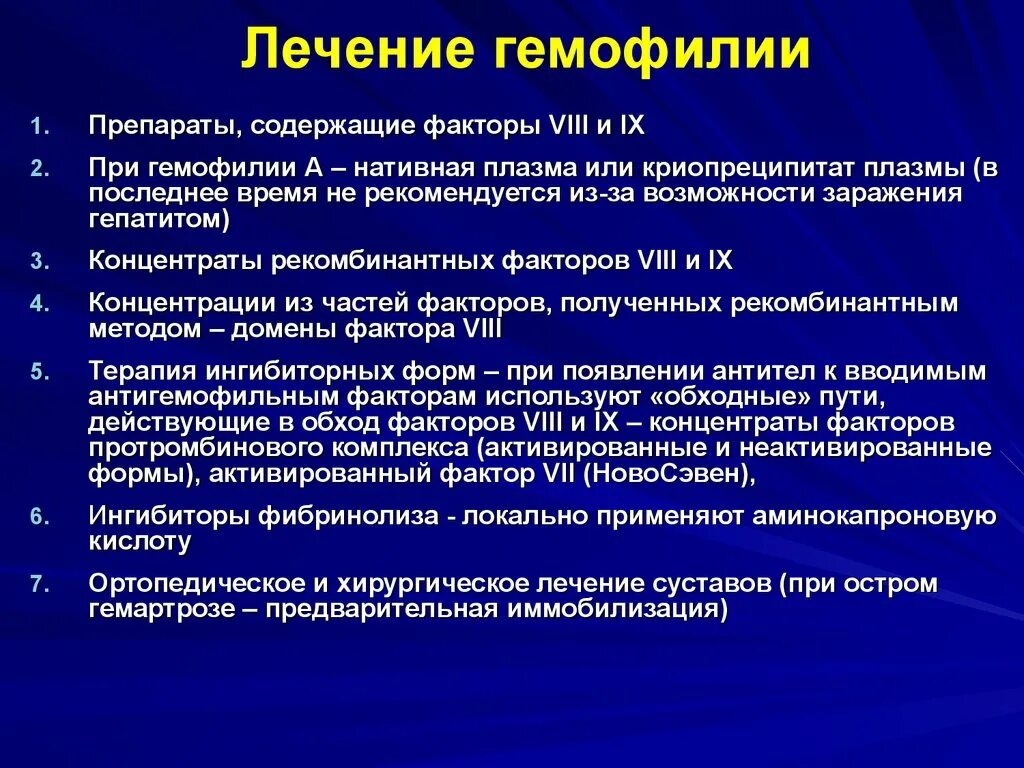 Лечение гемофилии

1. Препараты, содержащие факторы VIII и IX
2. При гемофилии А – нативная плазма или криопреципитат плазмы (в последнее время не рекомендуется из-за возможности заражения гепатитом)
3. Концентраты рекомбинантных факторов VIII и IX
4. Концентрации из частей факторов, полученных рекомбинантным методом – домены фактора VIII
5. Терапия ингибиторных форм – при появлении антител к вводимым антигемофильным факторам используют «обходные» пути, действующие в обход факторов VIII и IX – концентраты факторов протромбинового комплекса (активированные и неактивированные формы), активированный фактор VII (НовоСэвен),
6. Ингибиторы фибринолиза - локально применяют аминокапроновую кислоту
7. Ортопедическое и хирургическое лечение суставов (при остром гемартрозе – предварительная иммобилизация)